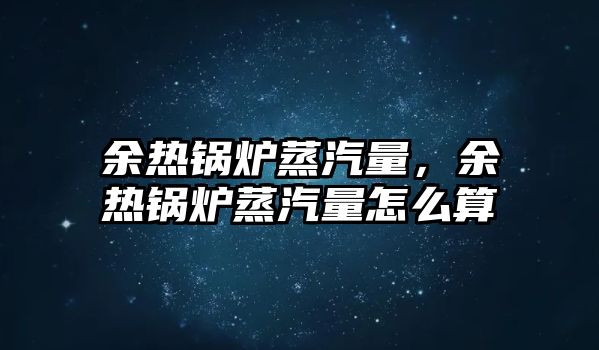 余热锅炉蒸汽量，余热锅炉蒸汽量怎么算